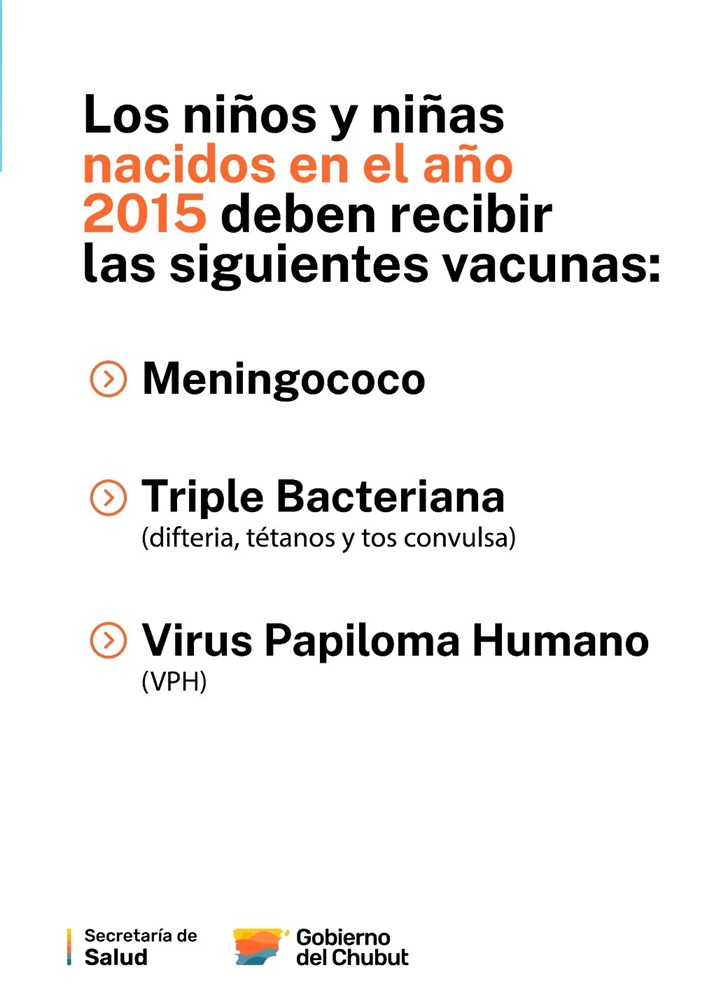 Los niños y niñas nacidos en el año 2015 deben recibir las siguientes vacunas:

Meningococo

Triple Bacteriana
(difteria, tétanos y tos convulsa)

Virus Papiloma Humano
(VPH)

Secretaría de Salud

Gobierno del Chubut